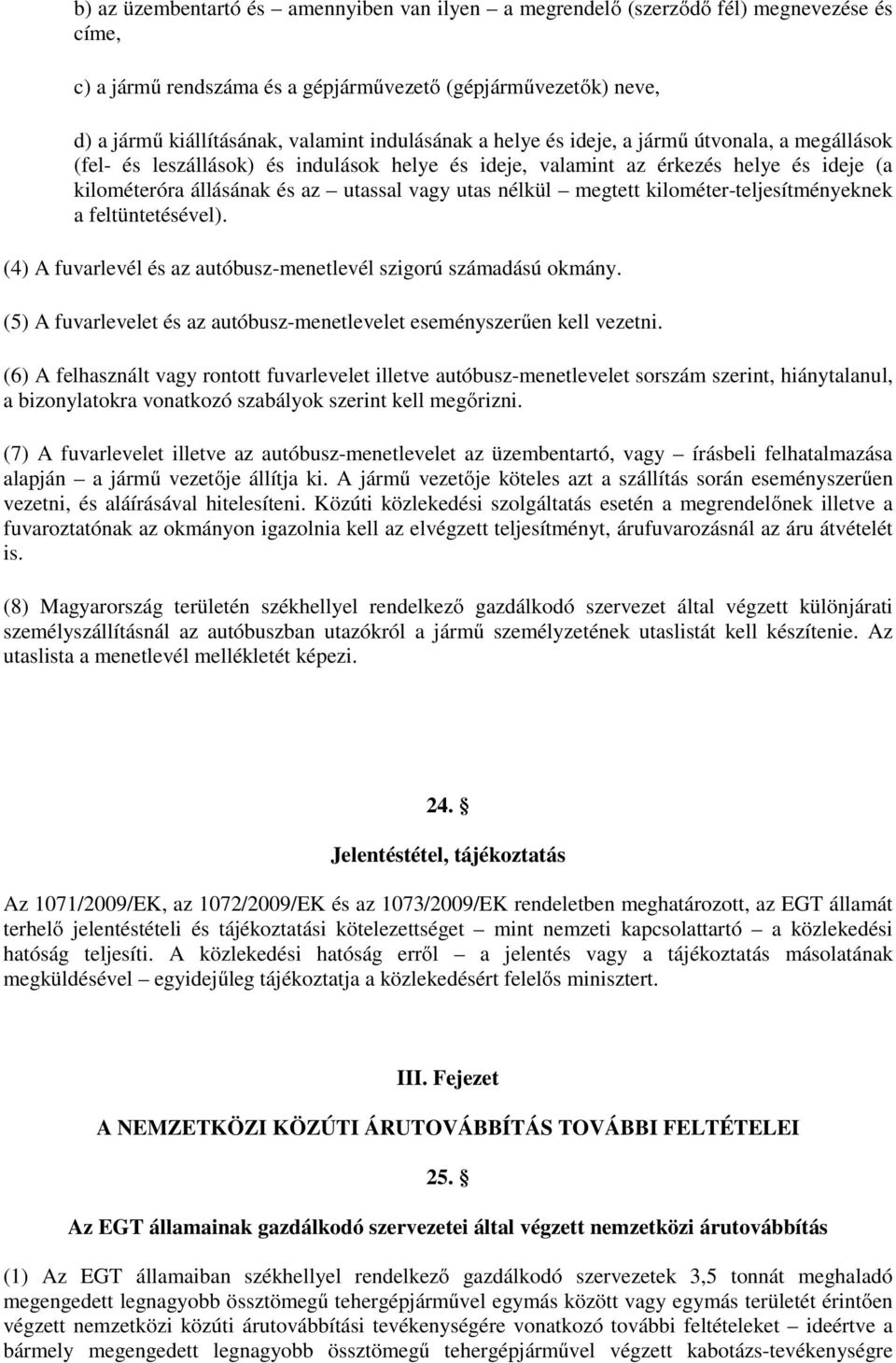 b) az üzembentartó és – amennyiben van ilyen – a megrendelő (szerződő fél) megnevezése és címe,

c) a jármű rendszáma és a gépjárművezető (gépjárművezetők) neve,

d) a jármű kiállításának, valamint indulásának a helye és ideje, a jármű útvonala, a megállások (fel- és leszállások) és indulások helye és ideje, valamint az érkezés helye és ideje (a kilométeróra állásának és az – utassal vagy utas nélkül – megtett kilométer-teljesítményeknek a feltüntetésével).

(4) A fuvarlevél és az autóbusz-menetlevél szigorú számadású okmány.

(5) A fuvarlevelet és az autóbusz-menetlevelet eseményszerűen kell vezetni.

(6) A felhasznált vagy rontott fuvarlevelet illetve autóbusz-menetlevelet sorszám szerint, hiánytalanul, a bizonylatokra vonatkozó szabályok szerint kell megőrizni.

(7) A fuvarlevelet illetve az autóbusz-menetlevelet az üzembentartó, vagy – írásbeli felhatalmazása alapján – a jármű vezetője állítja ki. A jármű vezetője köteles azt a szállítás során eseményszerűen vezetni, és aláírásával hitelesíteni. Közúti közlekedési szolgáltatás esetén a megrendelőnek illetve a fuvaroztatónak az okmányon igazolnia kell az elvégzett teljesítményt, árufuvarozásnál az áru átvételét is.

(8) Magyarország területén székhellyel rendelkező gazdálkodó szervezet által végzett különjárati személyszállításnál az autóbuszban utazókról a jármű személyzetének utaslistát kell készítenie. Az utaslista a menetlevél mellékletét képezi.

24. §

Jelentéstétel, tájékoztatás

Az 1071/2009/EK, az 1072/2009/EK és az 1073/2009/EK rendeletben meghatározott, az EGT államát terhelő jelentéstételi és tájékoztatási kötelezettséget – mint nemzeti kapcsolattartó – a közlekedési hatóság teljesíti. A közlekedési hatóság erről – a jelentés vagy a tájékoztatás másolatának megküldésével – egyidejűleg tájékoztatja a közlekedésért felelős minisztert.

III. Fejezet

A NEMZETKÖZI KÖZÚTI ÁRUTOVÁBBÍTÁS TOVÁBBI FELTÉTELEI

25. §

Az EGT államainak gazdálkodó szervezetei által végzett nemzetközi árutovábbítás

(1) Az EGT államaiban székhellyel rendelkező gazdálkodó szervezetek 3,5 tonnát meghaladó megengedett legnagyobb össztömegű tehergépjárművel egymás között vagy egymás területét érintően végzett nemzetközi közúti árutovábbítási tevékenységére vonatkozó további feltételeket – ideértve a bármely megengedett legnagyobb össztömegű tehergépjárművel végzett kabotázs-tevékenységre